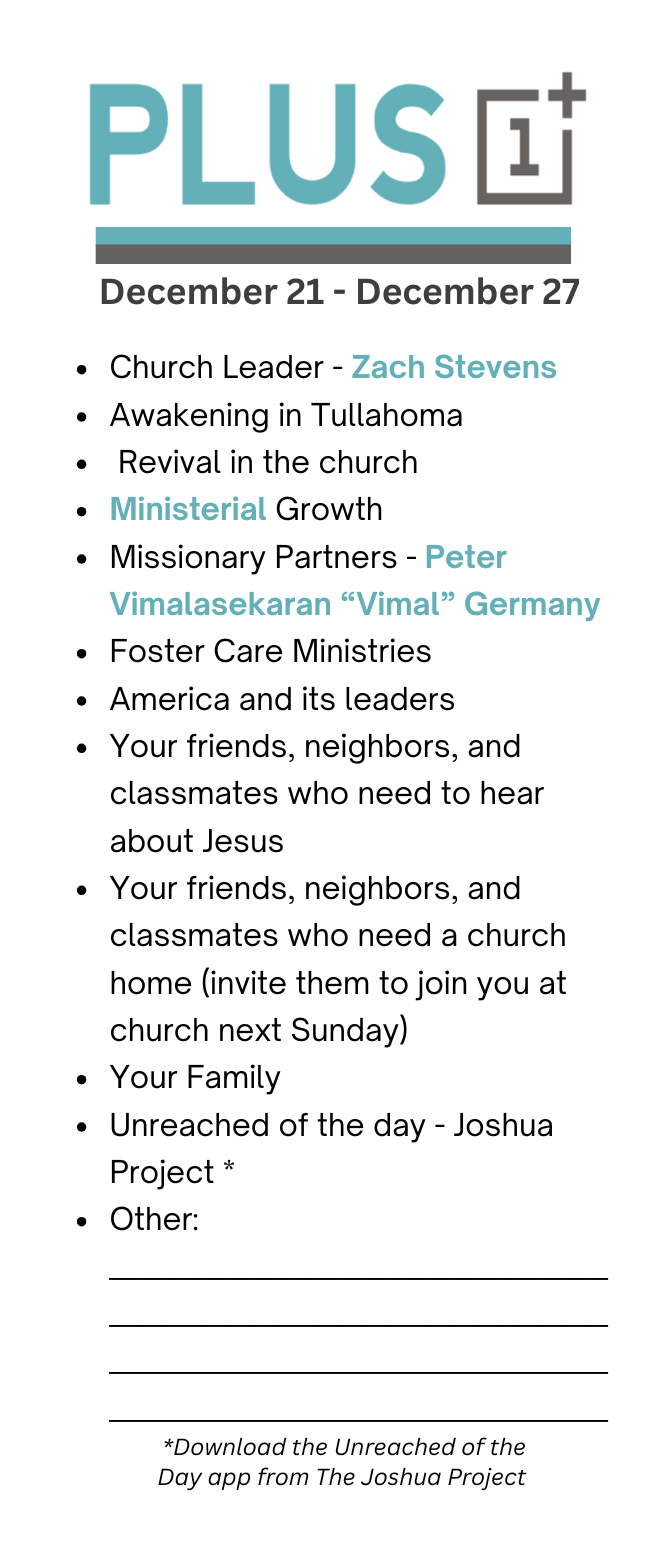 PLUS 1+

December 21 - December 27

• Church Leader - Zach Stevens
• Awakening in Tullahoma
• Revival in the church
• Ministerial Growth
• Missionary Partners - Peter Vimalasekaran "Vimal" Germany
• Foster Care Ministries
• America and its leaders
• Your friends, neighbors, and classmates who need to hear about Jesus
• Your friends, neighbors, and classmates who need a church home (invite them to join you at church next Sunday)
• Your Family
• Unreached of the day - Joshua Project *
• Other:
____
____
____
____

*Download the Unreached of the Day app from The Joshua Project